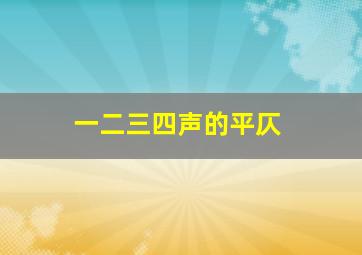 一二三四声的平仄